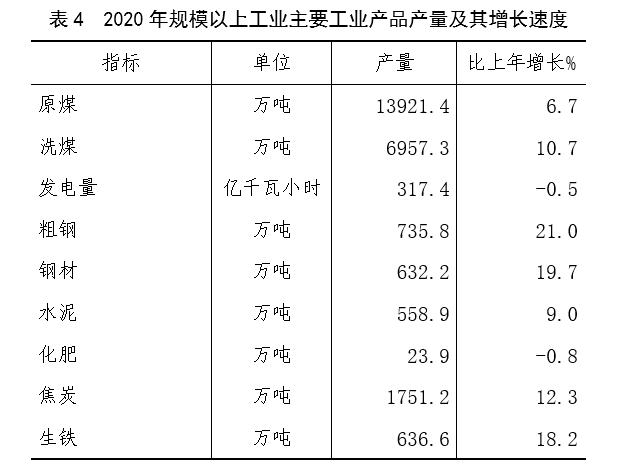 表 4　2020 年规模以上工业主要工业产品产量及其增长速度

| 指标 | 单位 | 产量 | 比上年增长% |
|---|---|---|---|
| 原煤 | 万吨 | 13921.4 | 6.7 |
| 洗煤 | 万吨 | 6957.3 | 10.7 |
| 发电量 | 亿千瓦小时 | 317.4 | -0.5 |
| 粗钢 | 万吨 | 735.8 | 21.0 |
| 钢材 | 万吨 | 632.2 | 19.7 |
| 水泥 | 万吨 | 558.9 | 9.0 |
| 化肥 | 万吨 | 23.9 | -0.8 |
| 焦炭 | 万吨 | 1751.2 | 12.3 |
| 生铁 | 万吨 | 636.6 | 18.2 |